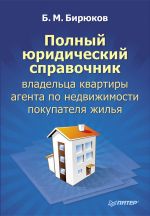 Б. М. Бирюков

Полный юридический справочник

владельца квартиры
агента по недвижимости
покупателя жилья

ПИТЕР